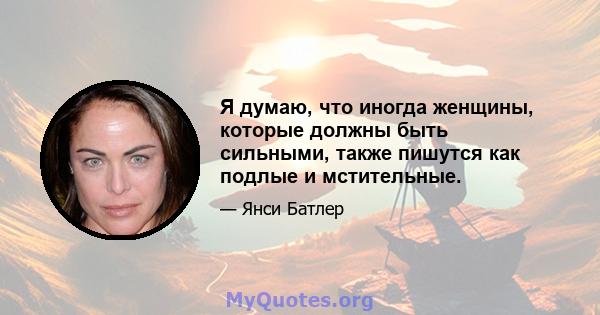 Я думаю, что иногда женщины, которые должны быть сильными, также пишутся как подлые и мстительные.

— Янси Батлер

MyQuotes.org